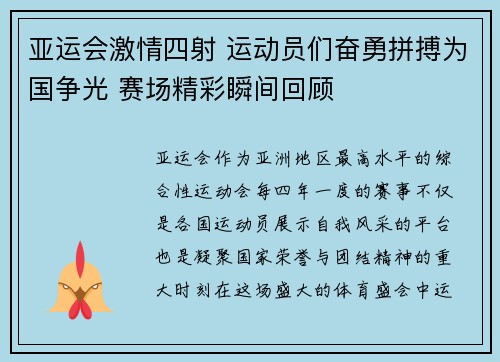 亚运会激情四射 运动员们奋勇拼搏为国争光 赛场精彩瞬间回顾

亚运会作为亚洲地区最高水平的综合性运动会每四年一度的赛事不仅是各国运动员展示自我风采的平台也是凝聚国家荣誉与团结精神的重大时刻在这场盛大的体育盛会中运